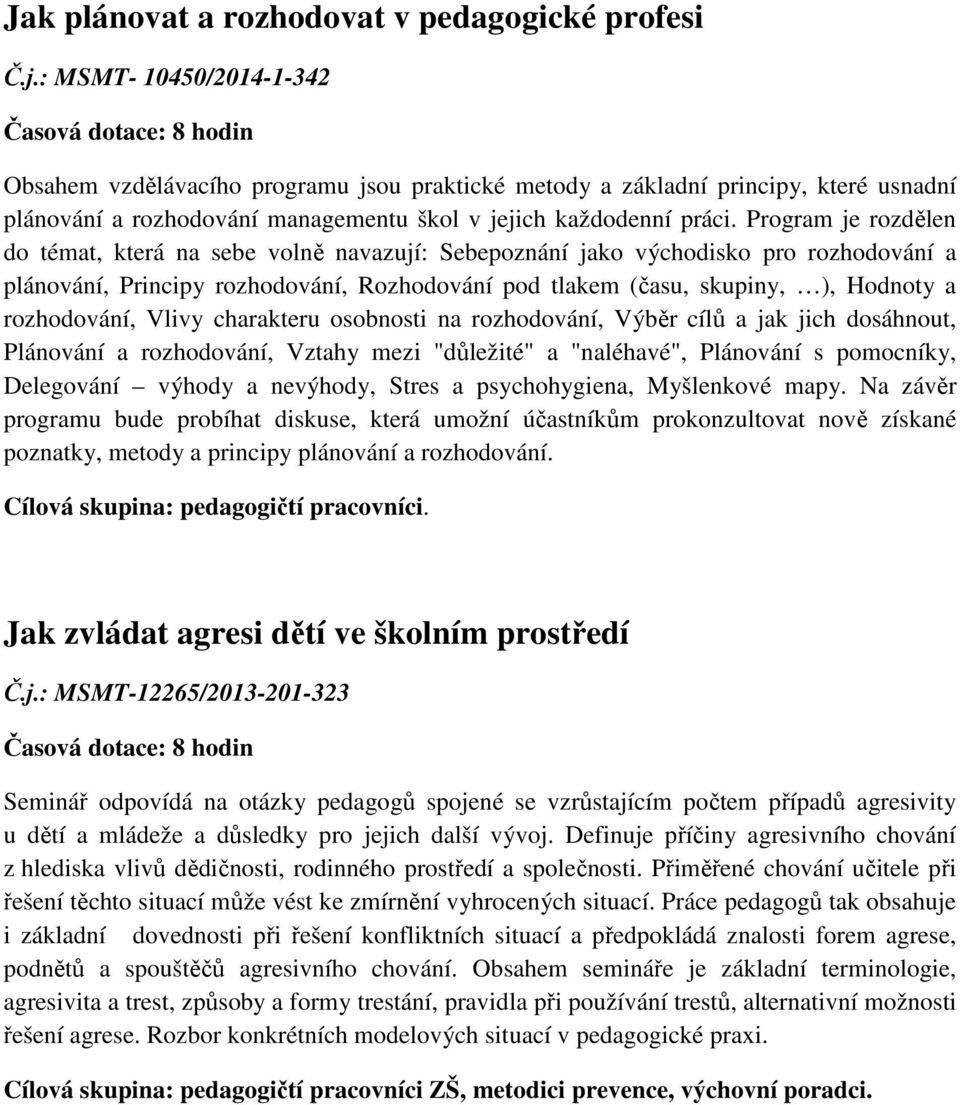 Jak plánovat a rozhodovat v pedagogické profesi

Č.j.: MSMT- 10450/2014-1-342

Časová dotace: 8 hodin

Obsahem vzdělávacího programu jsou praktické metody a základní principy, které usnadní plánování a rozhodování managementu škol v jejich každodenní práci. Program je rozdělen do témat, která na sebe volně navazují: Sebepoznání jako východisko pro rozhodování a plánování, Principy rozhodování, Rozhodování pod tlakem (času, skupiny, …), Hodnoty a rozhodování, Vlivy charakteru osobnosti na rozhodování, Výběr cílů a jak jich dosáhnout, Plánování a rozhodování, Vztahy mezi "důležité" a "naléhavé", Plánování s pomocníky, Delegování – výhody a nevýhody, Stres a psychohygiena, Myšlenkové mapy. Na závěr programu bude probíhat diskuse, která umožní účastníkům prokonzultovat nově získané poznatky, metody a principy plánování a rozhodování.

Cílová skupina: pedagogičtí pracovníci.

Jak zvládat agresi dětí ve školním prostředí

Č.j.: MSMT-12265/2013-201-323

Časová dotace: 8 hodin

Seminář odpovídá na otázky pedagogů spojené se vzrůstajícím počtem případů agresivity u dětí a mládeže a důsledky pro jejich další vývoj. Definuje příčiny agresivního chování z hlediska vlivů dědičnosti, rodinného prostředí a společnosti. Přiměřené chování učitele při řešení těchto situací může vést ke zmírnění vyhrocených situací. Práce pedagogů tak obsahuje i základní dovednosti při řešení konfliktních situací a předpokládá znalosti forem agrese, podnětů a spouštěčů agresivního chování. Obsahem semináře je základní terminologie, agresivita a trest, způsoby a formy trestání, pravidla při používání trestů, alternativní možnosti řešení agrese. Rozbor konkrétních modelových situací v pedagogické praxi.

Cílová skupina: pedagogičtí pracovníci ZŠ, metodici prevence, výchovní poradci.